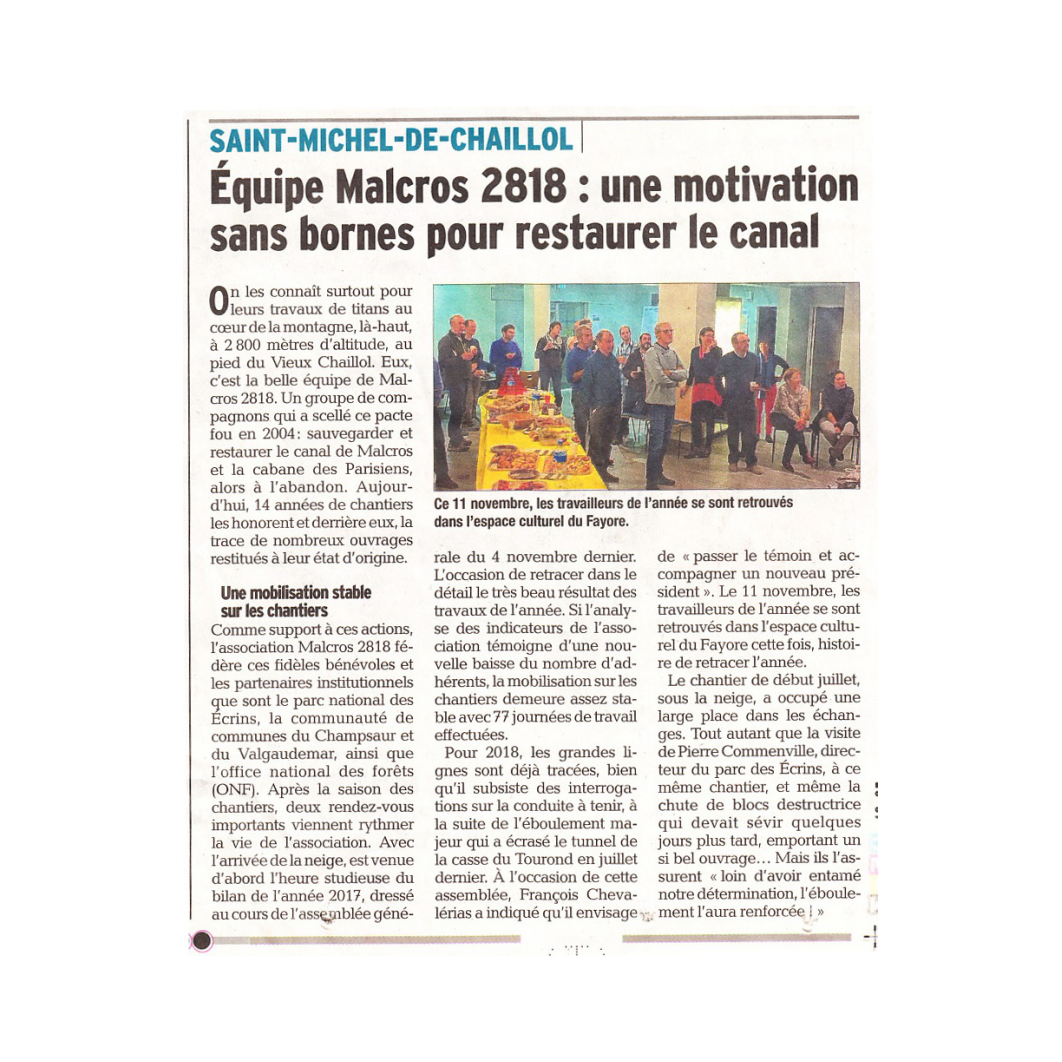 SAINT-MICHEL-DE-CHAILLOL

Équipe Malcros 2818 : une motivation sans bornes pour restaurer le canal

On les connaît surtout pour leurs travaux de titans au cœur de la montagne, là-haut, à 2 800 mètres d'altitude, au pied du Vieux Chaillol. Eux, c'est la belle équipe de Malcros 2818. Un groupe de compagnons qui a scellé ce pacte fou en 2004: sauvegarder et restaurer le canal de Malcros et la cabane des Parisiens, alors à l'abandon. Aujourd'hui, 14 années de chantiers les honorent et derrière eux, la trace de nombreux ouvrages restitués à leur état d'origine.

Une mobilisation stable sur les chantiers

Comme support à ces actions, l'association Malcros 2818 fédère ces fidèles bénévoles et les partenaires institutionnels que sont le parc national des Écrins, la communauté de communes du Champsaur et du Valgaudemar, ainsi que l'office national des forêts (ONF). Après la saison des chantiers, deux rendez-vous importants viennent rythmer la vie de l'association. Avec l'arrivée de la neige, est venue d'abord l'heure studieuse du bilan de l'année 2017, dressé au cours de l'assemblée générale du 4 novembre dernier. L'occasion de retracer dans le détail le très beau résultat des travaux de l'année. Si l'analyse des indicateurs de l'association témoigne d'une nouvelle baisse du nombre d'adhérents, la mobilisation sur les chantiers demeure assez stable avec 77 journées de travail effectuées.

Pour 2018, les grandes lignes sont déjà tracées, bien qu'il subsiste des interrogations sur la conduite à tenir, à la suite de l'éboulement majeur qui a écrasé le tunnel de la casse du Tourond en juillet dernier. À l'occasion de cette assemblée, François Chevalérias a indiqué qu'il envisage de « passer le témoin et accompagner un nouveau président ». Le 11 novembre, les travailleurs de l'année se sont retrouvés dans l'espace culturel du Fayore cette fois, histoire de retracer l'année.

Le chantier de début juillet, sous la neige, a occupé une large place dans les échanges. Tout autant que la visite de Pierre Commenville, directeur du parc des Écrins, à ce même chantier, et même la chute de blocs destructrice qui devait sévir quelques jours plus tard, emportant un si bel ouvrage… Mais ils l'assurent « loin d'avoir entamé notre détermination, l'éboulement l'aura renforcée ! »

Ce 11 novembre, les travailleurs de l'année se sont retrouvés dans l'espace culturel du Fayore.